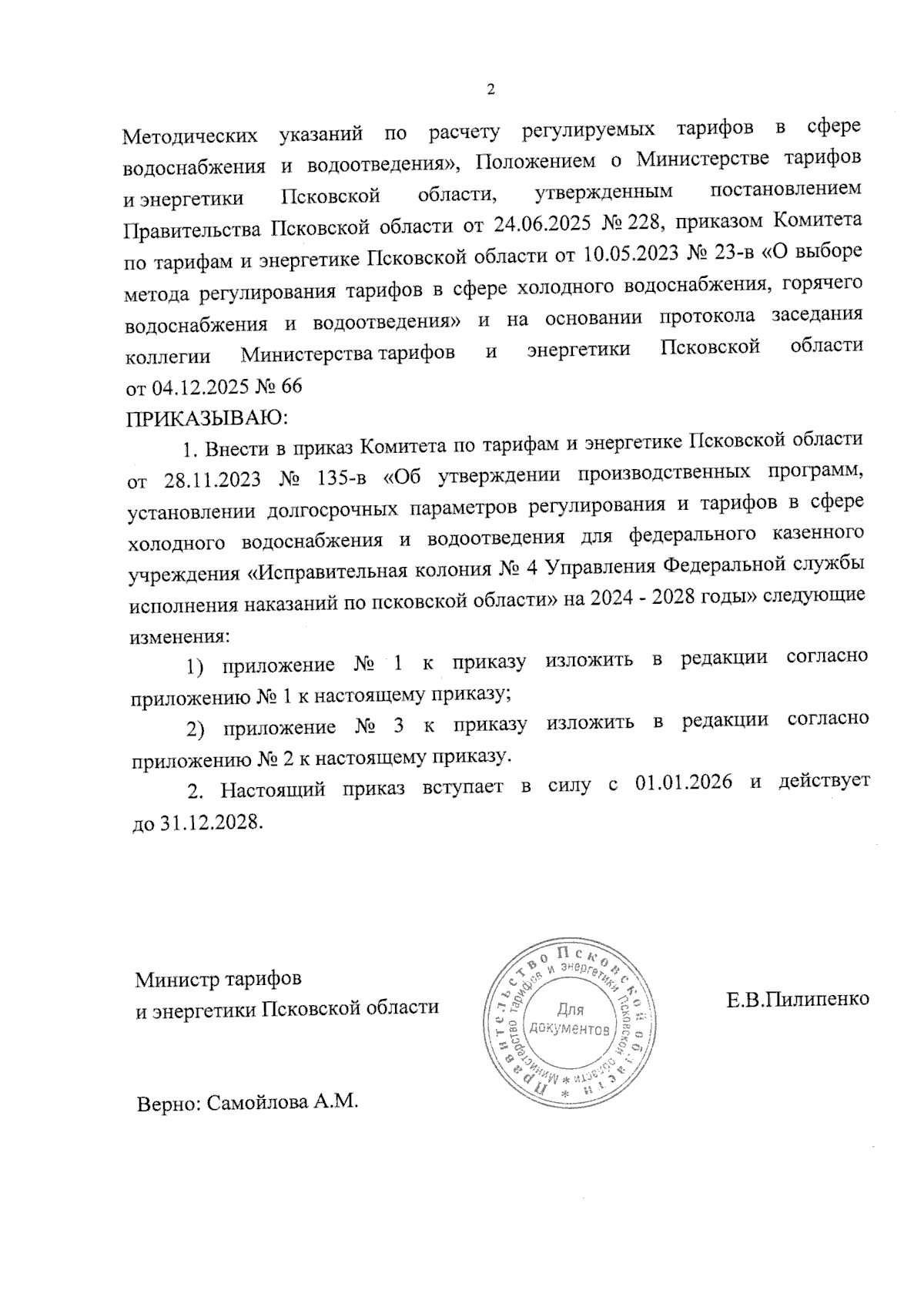 2

Методических указаний по расчету регулируемых тарифов в сфере водоснабжения и водоотведения», Положением о Министерстве тарифов и энергетики Псковской области, утвержденным постановлением Правительства Псковской области от 24.06.2025 № 228, приказом Комитета по тарифам и энергетике Псковской области от 10.05.2023 № 23-в «О выборе метода регулирования тарифов в сфере холодного водоснабжения, горячего водоснабжения и водоотведения» и на основании протокола заседания коллегии Министерства тарифов и энергетики Псковской области от 04.12.2025 № 66
ПРИКАЗЫВАЮ:

1. Внести в приказ Комитета по тарифам и энергетике Псковской области от 28.11.2023 № 135-в «Об утверждении производственных программ, установлении долгосрочных параметров регулирования и тарифов в сфере холодного водоснабжения и водоотведения для федерального казенного учреждения «Исправительная колония № 4 Управления Федеральной службы исполнения наказаний по псковской области» на 2024 - 2028 годы» следующие изменения:

1) приложение № 1 к приказу изложить в редакции согласно приложению № 1 к настоящему приказу;

2) приложение № 3 к приказу изложить в редакции согласно приложению № 2 к настоящему приказу.

2. Настоящий приказ вступает в силу с 01.01.2026 и действует до 31.12.2028.

Министр тарифов
и энергетики Псковской области

Правительство Псковской области * Министерство тарифов и энергетики Псковской области *
Для документов

Е.В.Пилипенко

Верно: Самойлова А.М.